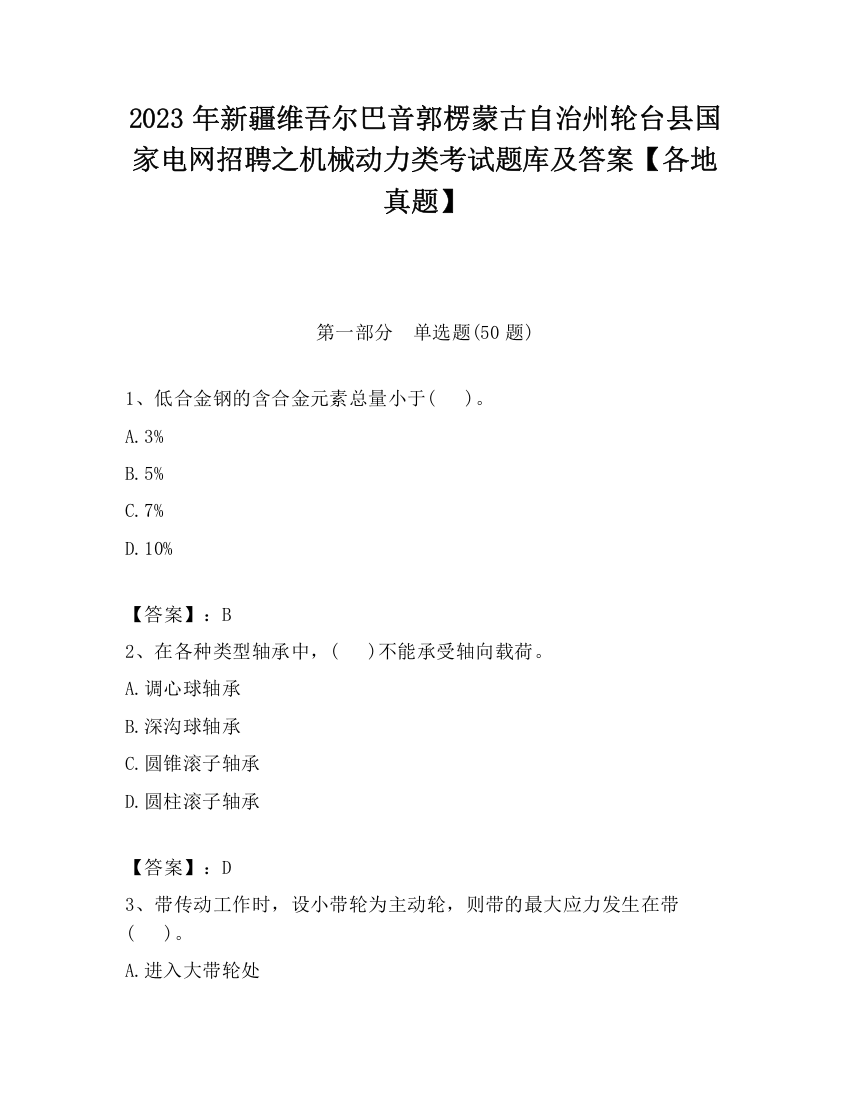 2023 年新疆维吾尔巴音郭楞蒙古自治州轮台县国家电网招聘之机械动力类考试题库及答案【各地真题】

第一部分　单选题(50 题)

1、低合金钢的含合金元素总量小于(　　)。

A. 3%

B. 5%

C. 7%

D. 10%

【答案】：B

2、在各种类型轴承中，(　　)不能承受轴向载荷。

A. 调心球轴承

B. 深沟球轴承

C. 圆锥滚子轴承

D. 圆柱滚子轴承

【答案】：D

3、带传动工作时，设小带轮为主动轮，则带的最大应力发生在带(　　)。

A. 进入大带轮处